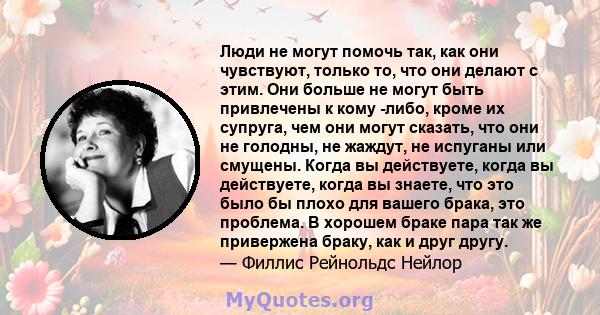 Люди не могут помочь так, как они чувствуют, только то, что они делают с этим. Они больше не могут быть привлечены к кому -либо, кроме их супруга, чем они могут сказать, что они не голодны, не жаждут, не испуганы или смущены. Когда вы действуете, когда вы действуете, когда вы знаете, что это было бы плохо для вашего брака, это проблема. В хорошем браке пара так же привержена браку, как и друг другу.
— Филлис Рейнольдс Нейлор

MyQuotes.org